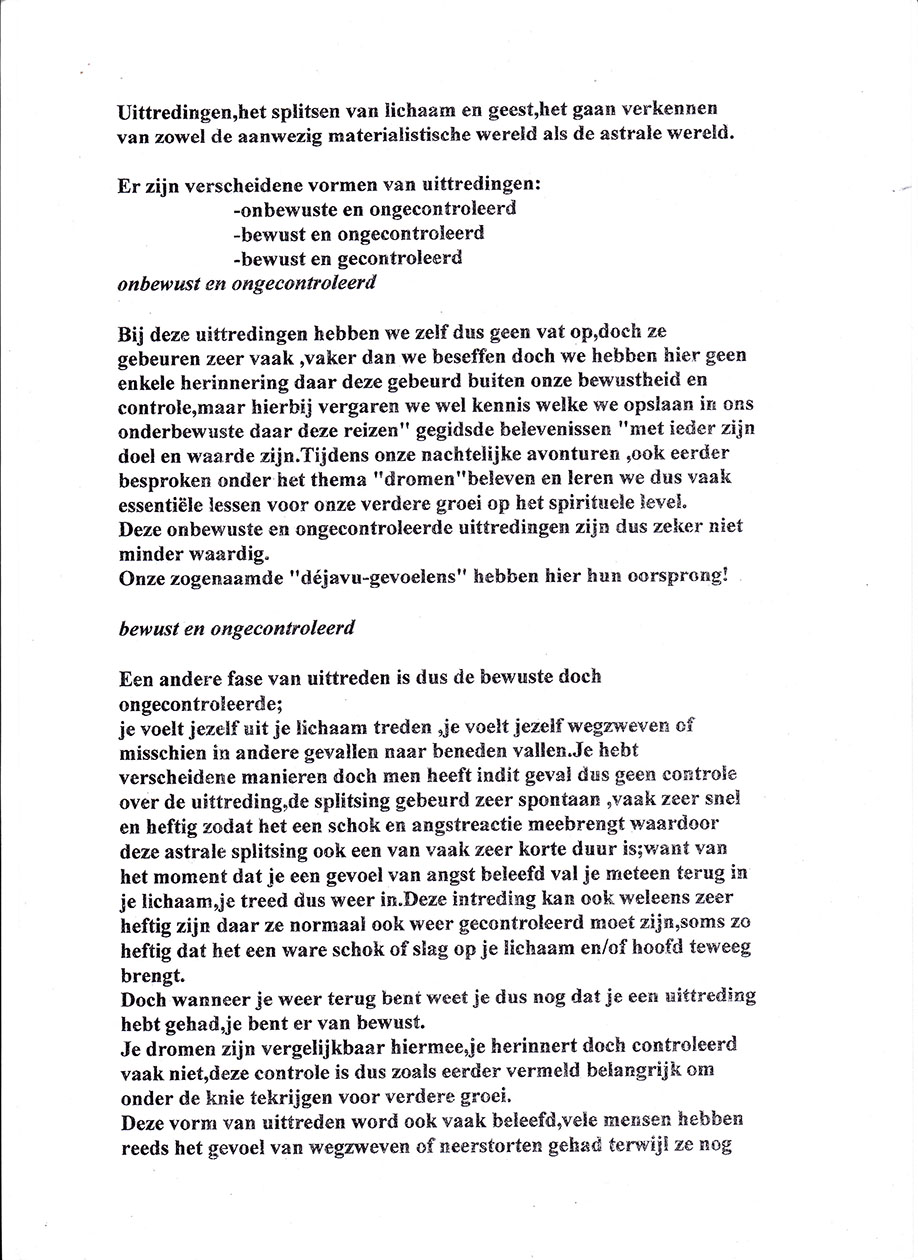 Uittredingen,het splitsen van lichaam en geest,het gaan verkennen van zowel de aanwezig materialistische wereld als de astrale wereld.

Er zijn verscheidene vormen van uittredingen:
-onbewuste en ongecontroleerd
-bewust en ongecontroleerd
-bewust en gecontroleerd
onbewust en ongecontroleerd

Bij deze uittredingen hebben we zelf dus geen vat op,doch ze gebeuren zeer vaak ,vaker dan we beseffen doch we hebben hier geen enkele herinnering daar deze gebeurd buiten onze bewustheid en controle,maar hierbij vergaren we wel kennis welke we opslaan in ons onderbewuste daar deze reizen" gegidsde belevenissen "met ieder zijn doel en waarde zijn.Tijdens onze nachtelijke avonturen ,ook eerder besproken onder het thema "dromen"beleven en leren we dus vaak essentiële lessen voor onze verdere groei op het spirituele level.
Deze onbewuste en ongecontroleerde uittredingen zijn dus zeker niet minder waardig.
Onze zogenaamde "déjavu-gevoelens" hebben hier hun oorsprong!

bewust en ongecontroleerd

Een andere fase van uittreden is dus de bewuste doch ongecontroleerde;
je voelt jezelf uit je lichaam treden ,je voelt jezelf wegzweven of misschien in andere gevallen naar beneden vallen.Je hebt verscheidene manieren doch men heeft indit geval dus geen controle over de uittreding,de splitsing gebeurd zeer spontaan ,vaak zeer snel en heftig zodat het een schok en angstreactie meebrengt waardoor deze astrale splitsing ook een van vaak zeer korte duur is;want van het moment dat je een gevoel van angst beleefd val je meteen terug in je lichaam,je treed dus weer in.Deze intreding kan ook weleens zeer heftig zijn daar ze normaal ook weer gecontroleerd moet zijn,soms zo heftig dat het een ware schok of slag op je lichaam en/of hoofd teweeg brengt.
Doch wanneer je weer terug bent weet je dus nog dat je een uittreding hebt gehad,je bent er van bewust.
Je dromen zijn vergelijkbaar hiermee,je herinnert doch controleerd vaak niet,deze controle is dus zoals eerder vermeld belangrijk om onder de knie tekrijgen voor verdere groei.
Deze vorm van uittreden word ook vaak beleefd,vele mensen hebben reeds het gevoel van wegzweven of neerstorten gehad terwijl ze nog